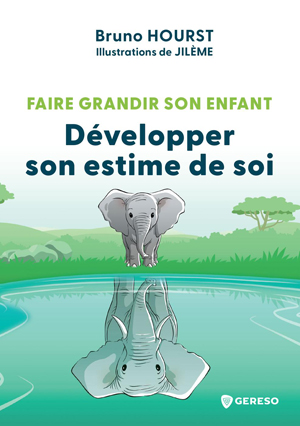 Bruno HOURST
Illustrations de JILÈME

FAIRE GRANDIR SON ENFANT

Développer son estime de soi

GERESO